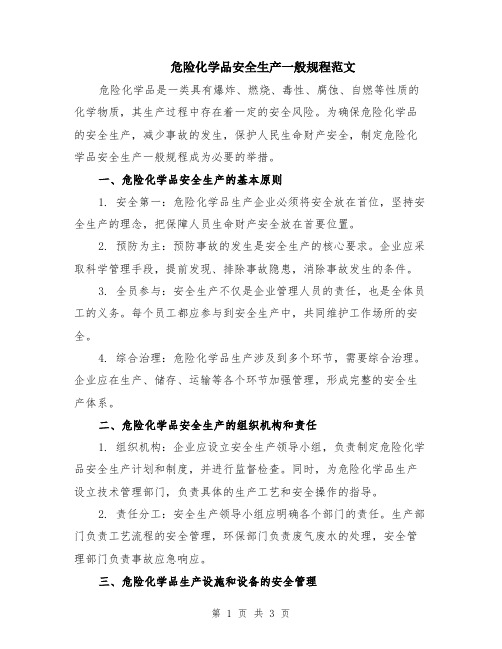 危险化学品安全生产一般规程范文

危险化学品是一类具有爆炸、燃烧、毒性、腐蚀、自燃等性质的化学物质，其生产过程中存在着一定的安全风险。为确保危险化学品的安全生产，减少事故的发生，保护人民生命财产安全，制定危险化学品安全生产一般规程成为必要的举措。

一、危险化学品安全生产的基本原则

1. 安全第一：危险化学品生产企业必须将安全放在首位，坚持安全生产的理念，把保障人员生命财产安全放在首要位置。

2. 预防为主：预防事故的发生是安全生产的核心要求。企业应采取科学管理手段，提前发现、排除事故隐患，消除事故发生的条件。

3. 全员参与：安全生产不仅是企业管理人员的责任，也是全体员工的义务。每个员工都应参与到安全生产中，共同维护工作场所的安全。

4. 综合治理：危险化学品生产涉及到多个环节，需要综合治理。企业应在生产、储存、运输等各个环节加强管理，形成完整的安全生产体系。

二、危险化学品安全生产的组织机构和责任

1. 组织机构：企业应设立安全生产领导小组，负责制定危险化学品安全生产计划和制度，并进行监督检查。同时，为危险化学品生产设立技术管理部门，负责具体的生产工艺和安全操作的指导。

2. 责任分工：安全生产领导小组应明确各个部门的责任。生产部门负责工艺流程的安全管理，环保部门负责废气废水的处理，安全管理部门负责事故应急响应。

三、危险化学品生产设施和设备的安全管理

第 1 页 共 3 页